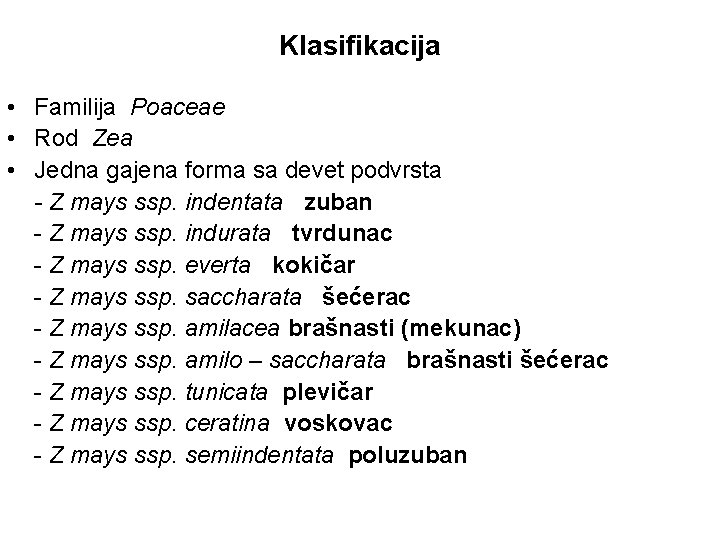 Klasifikacija

• Familija Poaceae
• Rod Zea
• Jedna gajena forma sa devet podvrsta
- Z mays ssp. indentata zuban
- Z mays ssp. indurata tvrdunac
- Z mays ssp. everta kokičar
- Z mays ssp. saccharata šećerac
- Z mays ssp. amilacea brašnasti (mekunac)
- Z mays ssp. amilo – saccharata brašnasti šećerac
- Z mays ssp. tunicata plevičar
- Z mays ssp. ceratina voskovac
- Z mays ssp. semiindentata poluzuban